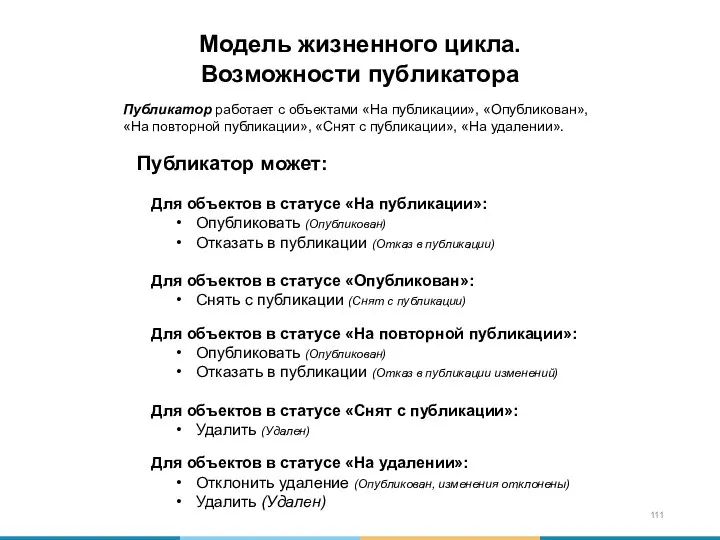 Модель жизненного цикла.
Возможности публикатора

Публикатор работает с объектами «На публикации», «Опубликован», «На повторной публикации», «Снят с публикации», «На удалении».

Публикатор может:

Для объектов в статусе «На публикации»:
• Опубликовать (Опубликован)
• Отказать в публикации (Отказ в публикации)

Для объектов в статусе «Опубликован»:
• Снять с публикации (Снят с публикации)

Для объектов в статусе «На повторной публикации»:
• Опубликовать (Опубликован)
• Отказать в публикации (Отказ в публикации изменений)

Для объектов в статусе «Снят с публикации»:
• Удалить (Удален)

Для объектов в статусе «На удалении»:
• Отклонить удаление (Опубликован, изменения отклонены)
• Удалить (Удален)

111